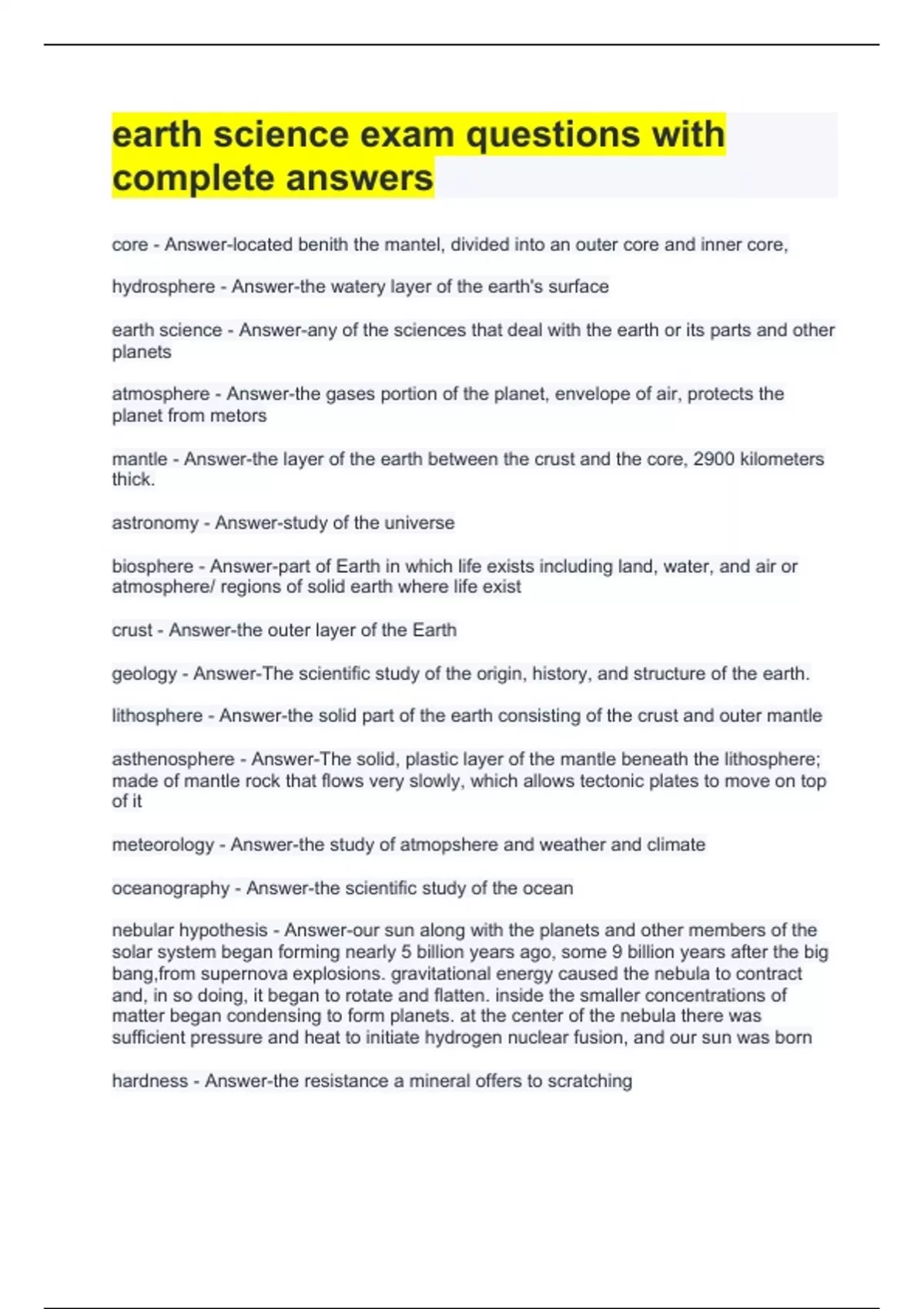 earth science exam questions with complete answers

core - Answer-located benith the mantel, divided into an outer core and inner core,

hydrosphere - Answer-the watery layer of the earth's surface

earth science - Answer-any of the sciences that deal with the earth or its parts and other planets

atmosphere - Answer-the gases portion of the planet, envelope of air, protects the planet from metors

mantle - Answer-the layer of the earth between the crust and the core, 2900 kilometers thick.

astronomy - Answer-study of the universe

biosphere - Answer-part of Earth in which life exists including land, water, and air or atmosphere/ regions of solid earth where life exist

crust - Answer-the outer layer of the Earth

geology - Answer-The scientific study of the origin, history, and structure of the earth.

lithosphere - Answer-the solid part of the earth consisting of the crust and outer mantle

asthenosphere - Answer-The solid, plastic layer of the mantle beneath the lithosphere; made of mantle rock that flows very slowly, which allows tectonic plates to move on top of it

meteorology - Answer-the study of atmopshere and weather and climate

oceanography - Answer-the scientific study of the ocean

nebular hypothesis - Answer-our sun along with the planets and other members of the solar system began forming nearly 5 billion years ago, some 9 billion years after the big bang,from supernova explosions. gravitational energy caused the nebula to contract and, in so doing, it began to rotate and flatten. inside the smaller concentrations of matter began condensing to form planets. at the center of the nebula there was sufficient pressure and heat to initiate hydrogen nuclear fusion, and our sun was born

hardness - Answer-the resistance a mineral offers to scratching